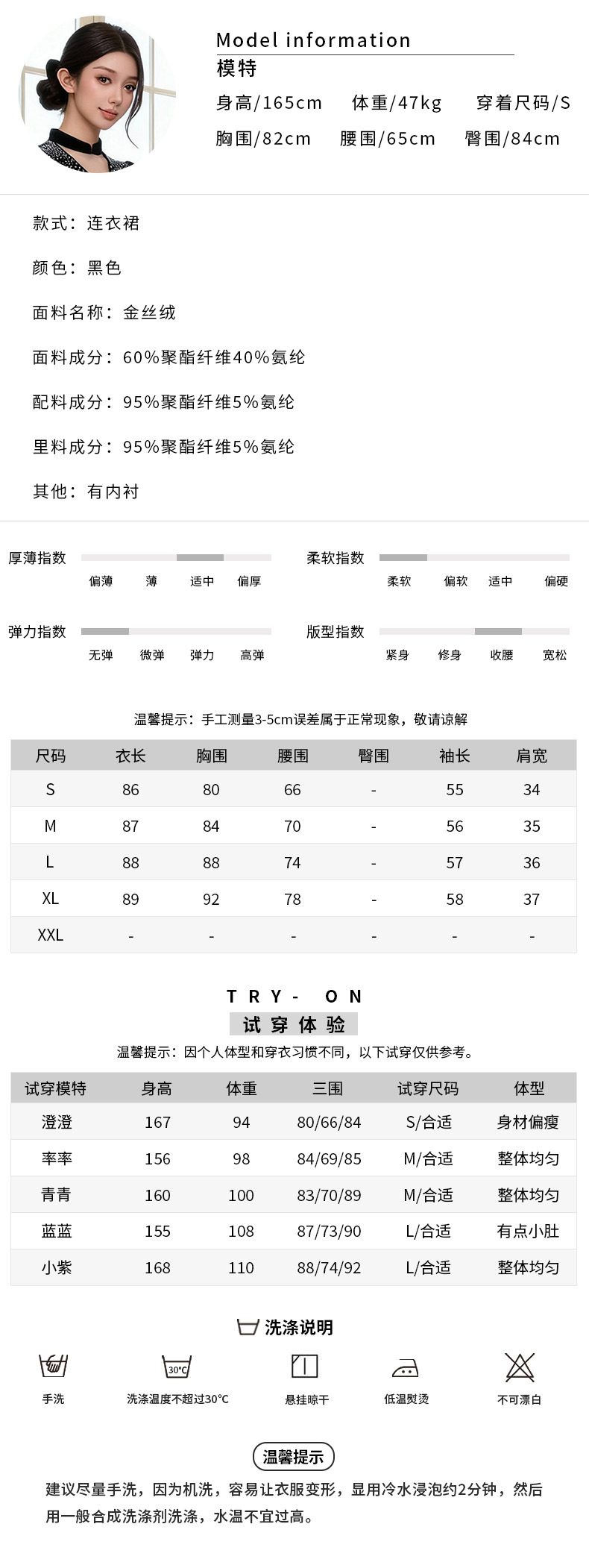 Model information
模特
身高/165cm 体重/47kg 穿着尺码/S
胸围/82cm 腰围/65cm 臀围/84cm

款式：连衣裙

颜色：黑色

面料名称：金丝绒

面料成分：60%聚酯纤维40%氨纶

配料成分：95%聚酯纤维5%氨纶

里料成分：95%聚酯纤维5%氨纶

其他：有内衬

厚薄指数 偏薄 薄 适中 偏厚

柔软指数 柔软 偏软 适中 偏硬

弹力指数 无弹 微弹 弹力 高弹

版型指数 紧身 修身 收腰 宽松

温馨提示：手工测量3-5cm误差属于正常现象，敬请谅解

| 尺码 | 衣长 | 胸围 | 腰围 | 臀围 | 袖长 | 肩宽 |
|---|---|---|---|---|---|---|
| S | 86 | 80 | 66 | - | 55 | 34 |
| M | 87 | 84 | 70 | - | 56 | 35 |
| L | 88 | 88 | 74 | - | 57 | 36 |
| XL | 89 | 92 | 78 | - | 58 | 37 |
| XXL | - | - | - | - | - | - |

TRY- ON
试穿体验
温馨提示：因个人体型和穿衣习惯不同，以下试穿仅供参考。

| 试穿模特 | 身高 | 体重 | 三围 | 试穿尺码 | 体型 |
|---|---|---|---|---|---|
| 澄澄 | 167 | 94 | 80/66/84 | S/合适 | 身材偏瘦 |
| 率率 | 156 | 98 | 84/69/85 | M/合适 | 整体均匀 |
| 青青 | 160 | 100 | 83/70/89 | M/合适 | 整体均匀 |
| 蓝蓝 | 155 | 108 | 87/73/90 | L/合适 | 有点小肚 |
| 小紫 | 168 | 110 | 88/74/92 | L/合适 | 整体均匀 |

洗涤说明
手洗 30°C 洗涤温度不超过30°C 悬挂晾干 低温熨烫 不可漂白

温馨提示
建议尽量手洗，因为机洗，容易让衣服变形，显用冷水浸泡约2分钟，然后用一般合成洗涤剂洗涤，水温不宜过高。